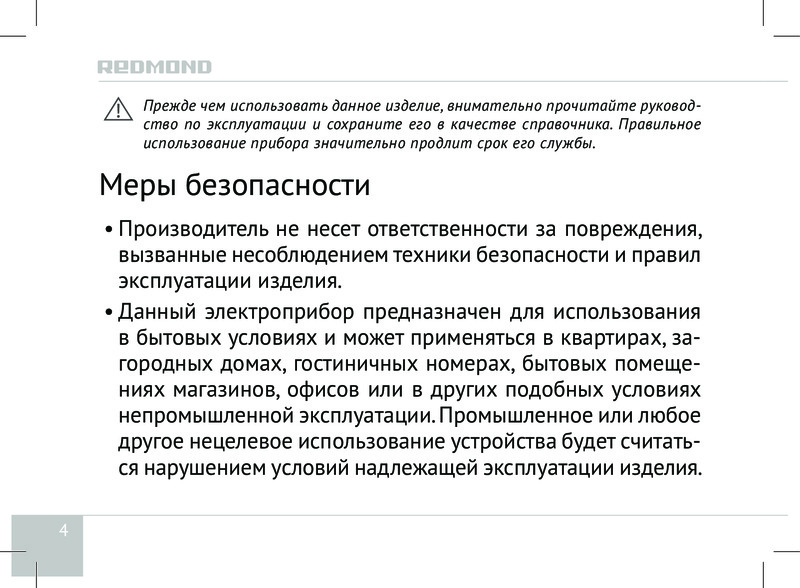 REDMOND

Прежде чем использовать данное изделие, внимательно прочитайте руководство по эксплуатации и сохраните его в качестве справочника. Правильное использование прибора значительно продлит срок его службы.

Меры безопасности

• Производитель не несет ответственности за повреждения, вызванные несоблюдением техники безопасности и правил эксплуатации изделия.

• Данный электроприбор предназначен для использования в бытовых условиях и может применяться в квартирах, загородных домах, гостиничных номерах, бытовых помещениях магазинов, офисов или в других подобных условиях непромышленной эксплуатации. Промышленное или любое другое нецелевое использование устройства будет считаться нарушением условий надлежащей эксплуатации изделия.

4